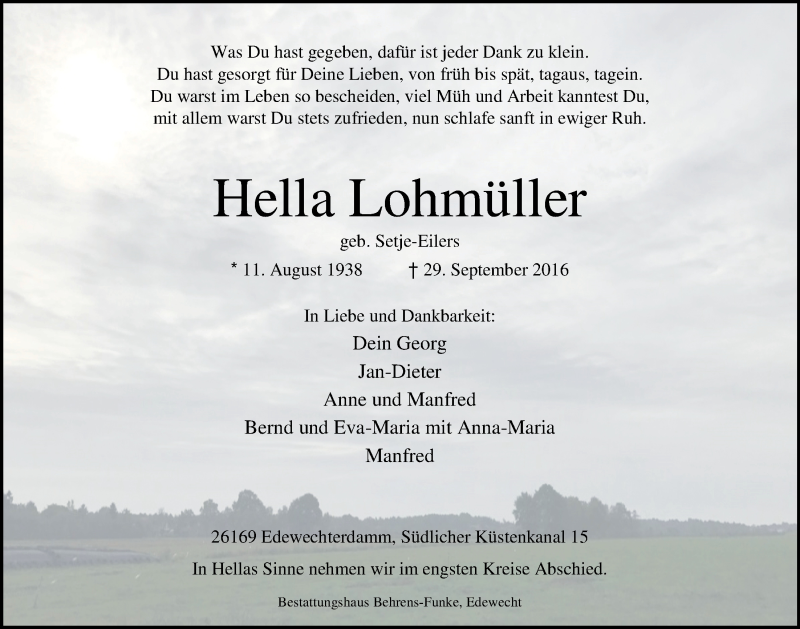 Was Du hast gegeben, dafür ist jeder Dank zu klein.
Du hast gesorgt für Deine Lieben, von früh bis spät, tagaus, tagein.
Du warst im Leben so bescheiden, viel Müh und Arbeit kanntest Du,
mit allem warst Du stets zufrieden, nun schlafe sanft in ewiger Ruh.

Hella Lohmüller

geb. Setje-Eilers

* 11. August 1938 † 29. September 2016

In Liebe und Dankbarkeit:
Dein Georg
Jan-Dieter
Anne und Manfred
Bernd und Eva-Maria mit Anna-Maria
Manfred

26169 Edewechterdamm, Südlicher Küstenkanal 15

In Hellas Sinne nehmen wir im engsten Kreise Abschied.

Bestattungshaus Behrens-Funke, Edewecht